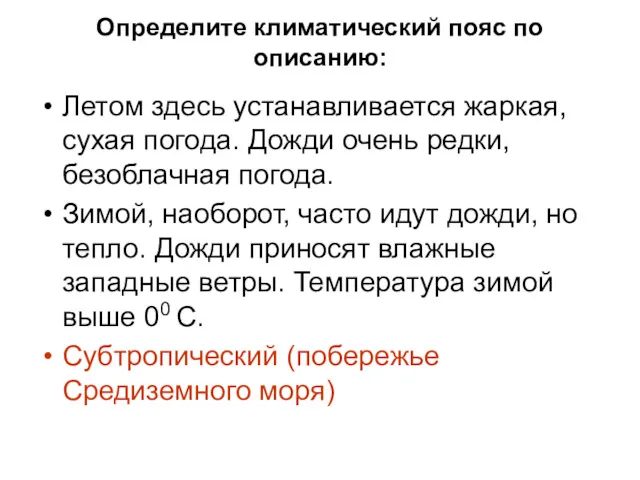 Определите климатический пояс по описанию:

• Летом здесь устанавливается жаркая, сухая погода. Дожди очень редки, безоблачная погода.

• Зимой, наоборот, часто идут дожди, но тепло. Дожди приносят влажные западные ветры. Температура зимой выше $0^0$ С.

• Субтропический (побережье Средиземного моря)